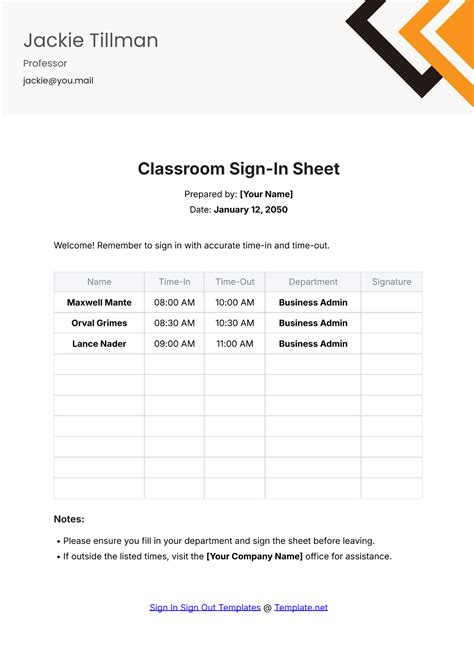 Jackie Tillman

Professor

jackie@you.mail

Classroom Sign-In Sheet

Prepared by: [Your Name]

Date: January 12, 2050

Welcome! Remember to sign in with accurate time-in and time-out.

| Name | Time-In | Time-Out | Department | Signature |
|---|---|---|---|---|
| Maxwell Mante | 08:00 AM | 10:00 AM | Business Admin | |
| Orval Grimes | 08:30 AM | 10:30 AM | Business Admin | |
| Lance Nader | 09:00 AM | 11:00 AM | Business Admin | |
| | | | | |
| | | | | |
| | | | | |
| | | | | |
| | | | | |
| | | | | |
| | | | | |

Notes:

• Please ensure you fill in your department and sign the sheet before leaving.
• If outside the listed times, visit the [Your Company Name] office for assistance.

Sign In Sign Out Templates @ Template.net